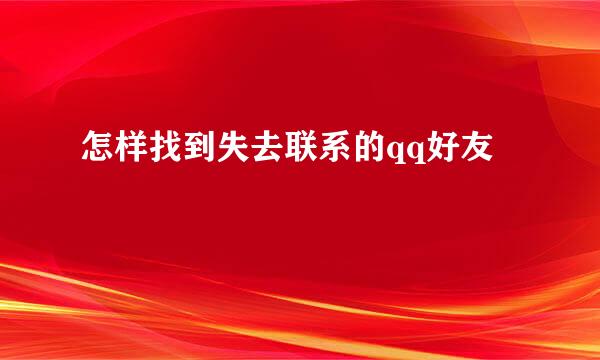 怎样找到失去联系的qq好友